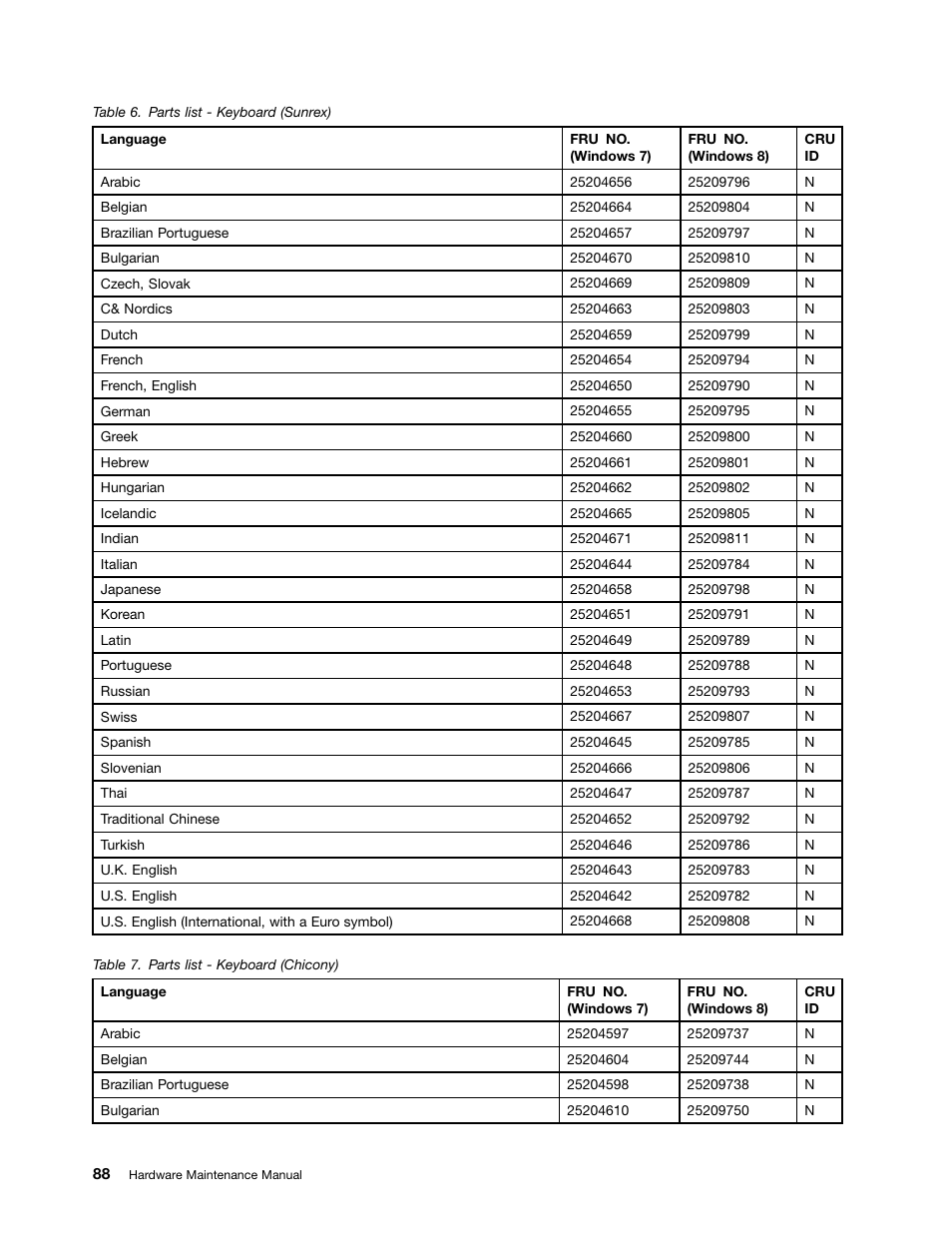 Table 6. Parts list - Keyboard (Sunrex)

| Language | FRU NO. (Windows 7) | FRU NO. (Windows 8) | CRU ID |
|---|---|---|---|
| Arabic | 25204656 | 25209796 | N |
| Belgian | 25204664 | 25209804 | N |
| Brazilian Portuguese | 25204657 | 25209797 | N |
| Bulgarian | 25204670 | 25209810 | N |
| Czech, Slovak | 25204669 | 25209809 | N |
| C& Nordics | 25204663 | 25209803 | N |
| Dutch | 25204659 | 25209799 | N |
| French | 25204654 | 25209794 | N |
| French, English | 25204650 | 25209790 | N |
| German | 25204655 | 25209795 | N |
| Greek | 25204660 | 25209800 | N |
| Hebrew | 25204661 | 25209801 | N |
| Hungarian | 25204662 | 25209802 | N |
| Icelandic | 25204665 | 25209805 | N |
| Indian | 25204671 | 25209811 | N |
| Italian | 25204644 | 25209784 | N |
| Japanese | 25204658 | 25209798 | N |
| Korean | 25204651 | 25209791 | N |
| Latin | 25204649 | 25209789 | N |
| Portuguese | 25204648 | 25209788 | N |
| Russian | 25204653 | 25209793 | N |
| Swiss | 25204667 | 25209807 | N |
| Spanish | 25204645 | 25209785 | N |
| Slovenian | 25204666 | 25209806 | N |
| Thai | 25204647 | 25209787 | N |
| Traditional Chinese | 25204652 | 25209792 | N |
| Turkish | 25204646 | 25209786 | N |
| U.K. English | 25204643 | 25209783 | N |
| U.S. English | 25204642 | 25209782 | N |
| U.S. English (International, with a Euro symbol) | 25204668 | 25209808 | N |

Table 7. Parts list - Keyboard (Chicony)

| Language | FRU NO. (Windows 7) | FRU NO. (Windows 8) | CRU ID |
|---|---|---|---|
| Arabic | 25204597 | 25209737 | N |
| Belgian | 25204604 | 25209744 | N |
| Brazilian Portuguese | 25204598 | 25209738 | N |
| Bulgarian | 25204610 | 25209750 | N |

88 Hardware Maintenance Manual